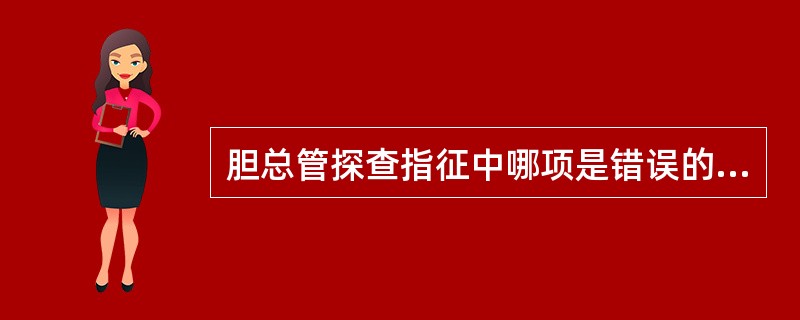 胆总管探查指征中哪项是错误的...